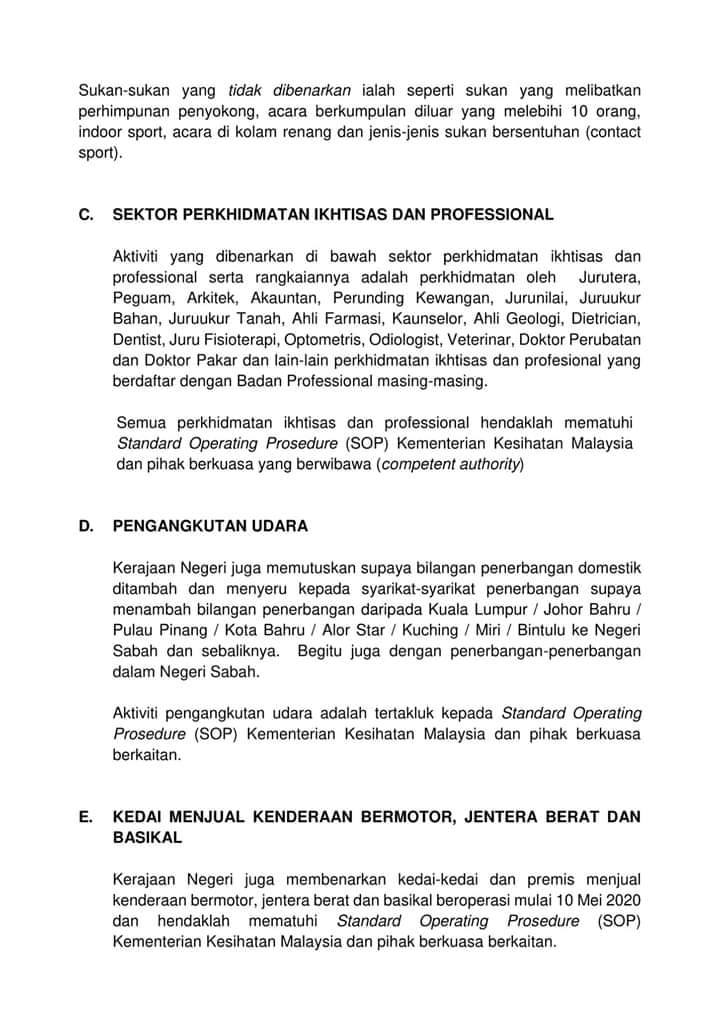 Sukan-sukan yang tidak dibenarkan ialah seperti sukan yang melibatkan perhimpunan penyokong, acara berkumpulan diluar yang melebihi 10 orang, indoor sport, acara di kolam renang dan jenis-jenis sukan bersentuhan (contact sport).

C. SEKTOR PERKHIDMATAN IKHTISAS DAN PROFESSIONAL

Aktiviti yang dibenarkan di bawah sektor perkhidmatan ikhtisas dan professional serta rangkaiannya adalah perkhidmatan oleh Jurutera, Peguam, Arkitek, Akauntan, Perunding Kewangan, Jurunilai, Juruukur Bahan, Juruukur Tanah, Ahli Farmasi, Kaunselor, Ahli Geologi, Dietrician, Dentist, Juru Fisioterapi, Optometris, Odiologist, Veterinar, Doktor Perubatan dan Doktor Pakar dan lain-lain perkhidmatan ikhtisas dan profesional yang berdaftar dengan Badan Professional masing-masing.

Semua perkhidmatan ikhtisas dan professional hendaklah mematuhi Standard Operating Prosedure (SOP) Kementerian Kesihatan Malaysia dan pihak berkuasa yang berwibawa (competent authority)

D. PENGANGKUTAN UDARA

Kerajaan Negeri juga memutuskan supaya bilangan penerbangan domestik ditambah dan menyeru kepada syarikat-syarikat penerbangan supaya menambah bilangan penerbangan daripada Kuala Lumpur / Johor Bahru / Pulau Pinang / Kota Bahru / Alor Star / Kuching / Miri / Bintulu ke Negeri Sabah dan sebaliknya. Begitu juga dengan penerbangan-penerbangan dalam Negeri Sabah.

Aktiviti pengangkutan udara adalah tertakluk kepada Standard Operating Prosedure (SOP) Kementerian Kesihatan Malaysia dan pihak berkuasa berkaitan.

E. KEDAI MENJUAL KENDERAAN BERMOTOR, JENTERA BERAT DAN BASIKAL

Kerajaan Negeri juga membenarkan kedai-kedai dan premis menjual kenderaan bermotor, jentera berat dan basikal beroperasi mulai 10 Mei 2020 dan hendaklah mematuhi Standard Operating Prosedure (SOP) Kementerian Kesihatan Malaysia dan pihak berkuasa berkaitan.